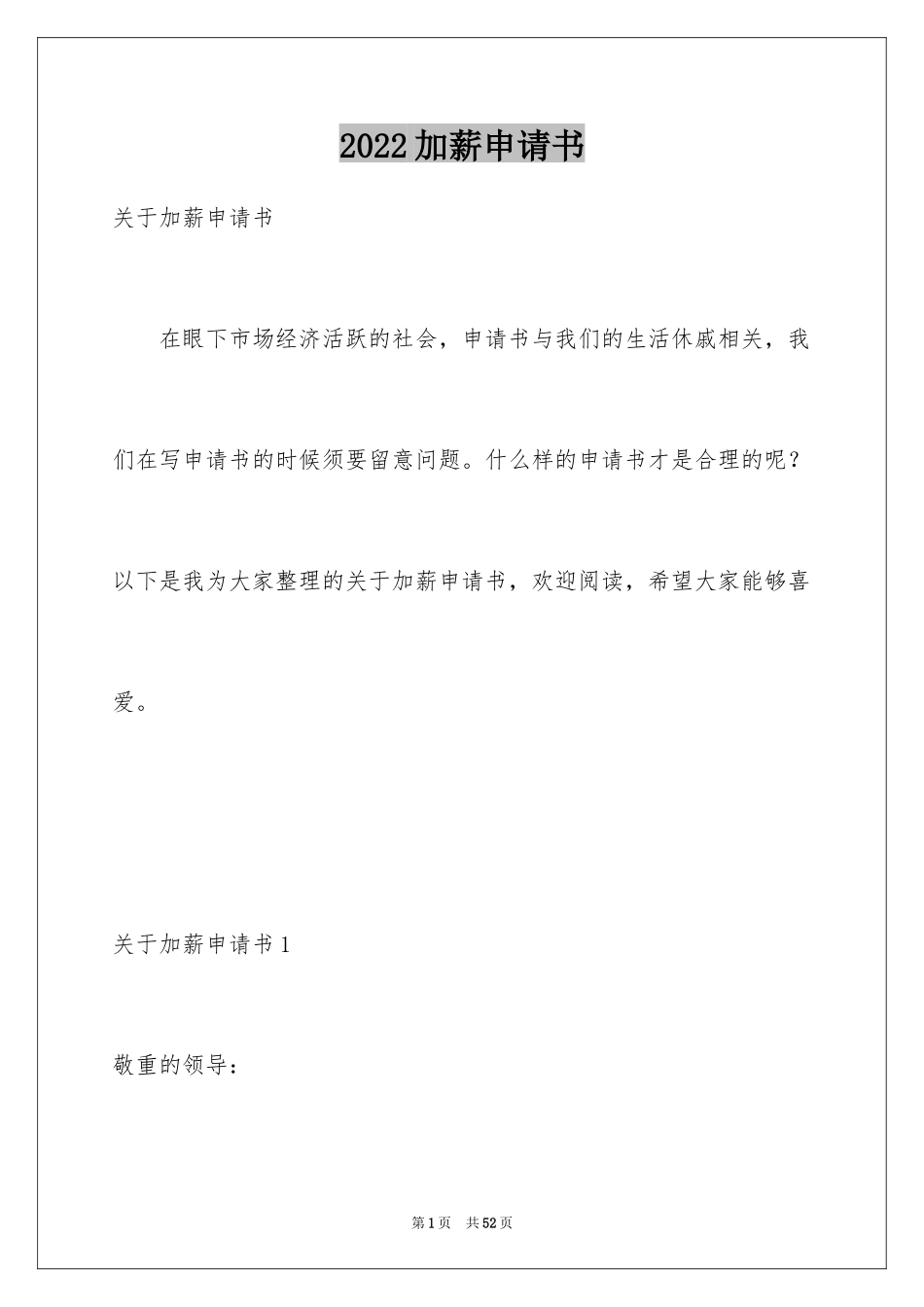 2022加薪申请书

关于加薪申请书

在眼下市场经济活跃的社会，申请书与我们的生活休戚相关，我们在写申请书的时候须要留意问题。什么样的申请书才是合理的呢？以下是我为大家整理的关于加薪申请书，欢迎阅读，希望大家能够喜爱。

关于加薪申请书1

敬重的领导：

第1页 共52页